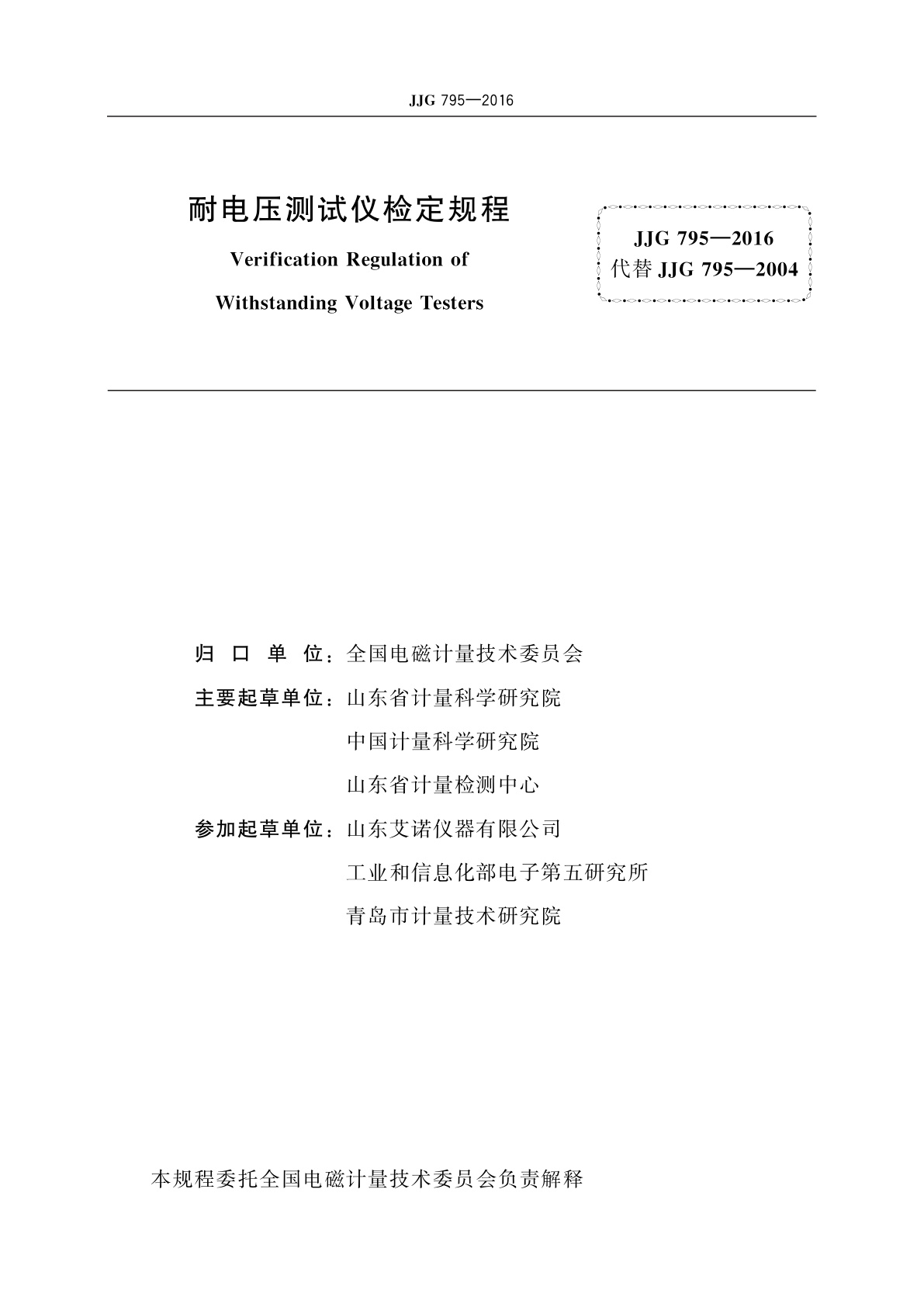 JJG 795—2016

耐电压测试仪检定规程

Verification Regulation of

Withstanding Voltage Testers

JJG 795—2016
代替 JJG 795—2004

归 口 单 位：全国电磁计量技术委员会

主要起草单位：山东省计量科学研究院

中国计量科学研究院

山东省计量检测中心

参加起草单位：山东艾诺仪器有限公司

工业和信息化部电子第五研究所

青岛市计量技术研究院

本规程委托全国电磁计量技术委员会负责解释